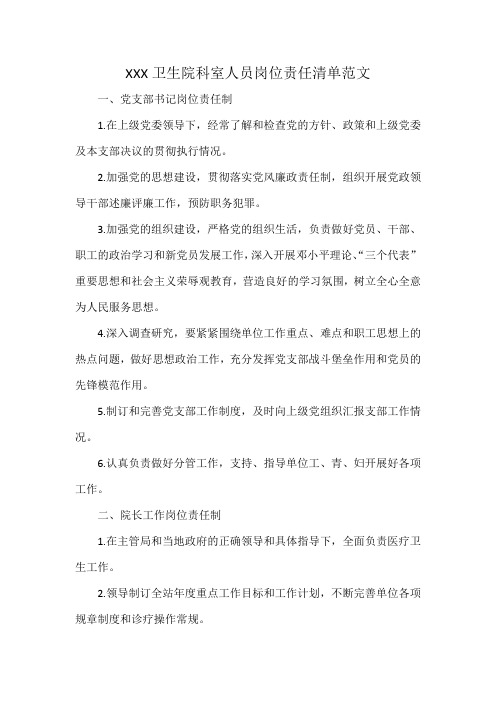 XXX 卫生院科室人员岗位责任清单范文

一、党支部书记岗位责任制

1.在上级党委领导下，经常了解和检查党的方针、政策和上级党委及本支部决议的贯彻执行情况。

2.加强党的思想建设，贯彻落实党风廉政责任制，组织开展党政领导干部述廉评廉工作，预防职务犯罪。

3.加强党的组织建设，严格党的组织生活，负责做好党员、干部、职工的政治学习和新党员发展工作，深入开展邓小平理论、“三个代表”重要思想和社会主义荣辱观教育，营造良好的学习氛围，树立全心全意为人民服务思想。

4.深入调查研究，要紧紧围绕单位工作重点、难点和职工思想上的热点问题，做好思想政治工作，充分发挥党支部战斗堡垒作用和党员的先锋模范作用。

5.制订和完善党支部工作制度，及时向上级党组织汇报支部工作情况。

6.认真负责做好分管工作，支持、指导单位工、青、妇开展好各项工作。

二、院长工作岗位责任制

1.在主管局和当地政府的正确领导和具体指导下，全面负责医疗卫生工作。

2.领导制订全站年度重点工作目标和工作计划，不断完善单位各项规章制度和诊疗操作常规。